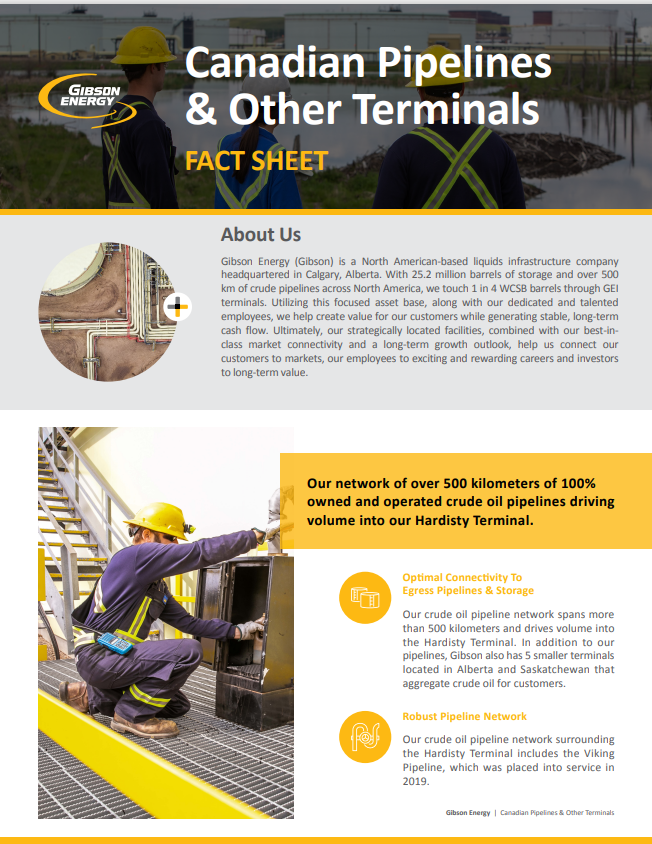 GIBSON ENERGY

Canadian Pipelines & Other Terminals

FACT SHEET

About Us

Gibson Energy (Gibson) is a North American-based liquids infrastructure company headquartered in Calgary, Alberta. With 25.2 million barrels of storage and over 500 km of crude pipelines across North America, we touch 1 in 4 WCSB barrels through GEI terminals. Utilizing this focused asset base, along with our dedicated and talented employees, we help create value for our customers while generating stable, long-term cash flow. Ultimately, our strategically located facilities, combined with our best-in-class market connectivity and a long-term growth outlook, help us connect our customers to markets, our employees to exciting and rewarding careers and investors to long-term value.

Our network of over 500 kilometers of 100% owned and operated crude oil pipelines driving volume into our Hardisty Terminal.

Optimal Connectivity To Egress Pipelines & Storage

Our crude oil pipeline network spans more than 500 kilometers and drives volume into the Hardisty Terminal. In addition to our pipelines, Gibson also has 5 smaller terminals located in Alberta and Saskatchewan that aggregate crude oil for customers.

Robust Pipeline Network

Our crude oil pipeline network surrounding the Hardisty Terminal includes the Viking Pipeline, which was placed into service in 2019.

Gibson Energy | Canadian Pipelines & Other Terminals